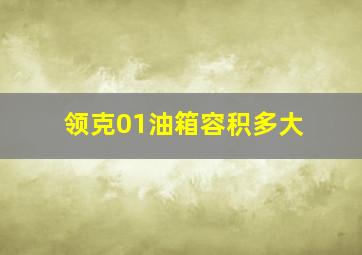 领克01油箱容积多大